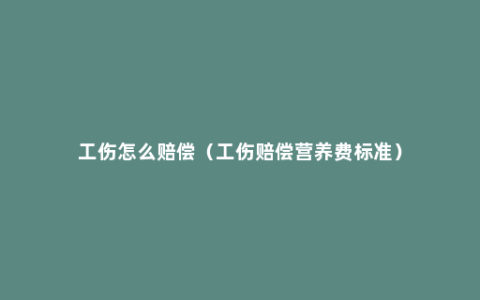 工伤怎么赔偿（工伤赔偿营养费标准）